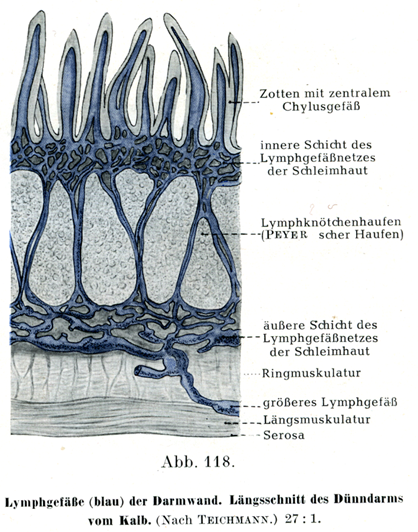 Zotten mit zentralem Chylusgefäß

innere Schicht des Lymphgefäßnetzes der Schleimhaut

Lymphknötchenhaufen (PEYER scher Haufen)

äußere Schicht des Lymphgefäßnetzes der Schleimhaut

Ringmuskulatur

größeres Lymphgefäß

Längsmuskulatur

Serosa

Abb. 118.

Lymphgefäße (blau) der Darmwand. Längsschnitt des Dünndarms vom Kalb. (Nach TEICHMANN.) 27 : 1.